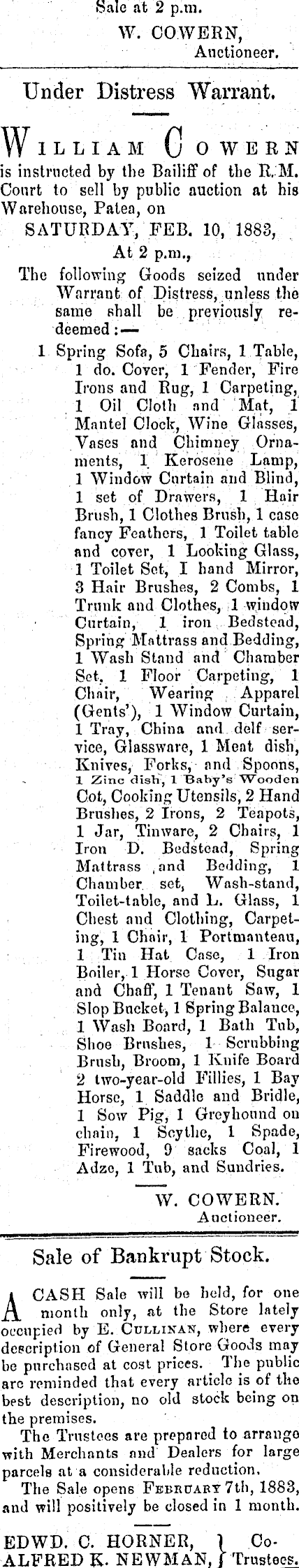 Sale at 2 p.m.
W. COWERN,
Auctioneer.

Under Distress Warrant.

WILLIAM COWERN is instructed by the Bailiff of the R.M. Court to sell by public auction at his Warehouse, Patea, on

SATURDAY, FEB. 10, 1883,
At 2 p.m.,

The following Goods seized under Warrant of Distress, unless the same shall be previously redeemed:—

1 Spring Sofa, 5 Chairs, 1 Table, 1 do. Cover, 1 Fender, Fire Irons and Rug, 1 Carpeting, 1 Oil Cloth and Mat, 1 Mantel Clock, Wine Glasses, Vases and Chimney Ornaments, 1 Kerosene Lamp, 1 Window Curtain and Blind, 1 set of Drawers, 1 Hair Brush, 1 Clothes Brush, 1 case fancy Feathers, 1 Toilet table and cover, 1 Looking Glass, 1 Toilet Set, I hand Mirror, 3 Hair Brushes, 2 Combs, 1 Trunk and Clothes, 1 window Curtain, 1 iron Bedstead, Spring Mattrass and Bedding, 1 Wash Stand and Chamber Set, 1 Floor Carpeting, 1 Chair, Wearing Apparel (Gents'), 1 Window Curtain, 1 Tray, China and delf service, Glassware, 1 Meat dish, Knives, Forks, and Spoons, 1 Zinc dish, 1 Baby's Wooden Cot, Cooking Utensils, 2 Hand Brushes, 2 Irons, 2 Teapots, 1 Jar, Tinware, 2 Chairs, 1 Iron D. Bedstead, Spring Mattrass and Bedding, 1 Chamber set, Wash-stand, Toilet-table, and L. Glass, 1 Chest and Clothing, Carpeting, 1 Chair, 1 Portmanteau, 1 Tin Hat Case, 1 Iron Boiler, 1 Horse Cover, Sugar and Chaff, 1 Tenant Saw, 1 Slop Bucket, 1 Spring Balance, 1 Wash Board, 1 Bath Tub, Shoe Brushes, 1 Scrubbing Brush, Broom, 1 Knife Board 2 two-year-old Fillies, 1 Bay Horse, 1 Saddle and Bridle, 1 Sow Pig, 1 Greyhound on chain, 1 Scythe, 1 Spade, Firewood, 9 sacks Coal, 1 Adze, 1 Tub, and Sundries.

W. COWERN.
Auctioneer.

Sale of Bankrupt Stock.

A CASH Sale will be held, for one month only, at the Store lately occupied by E. CULLINAN, where every description of General Store Goods may be purchased at cost prices. The public are reminded that every article is of the best description, no old stock being on the premises.

The Trustees are prepared to arrange with Merchants and Dealers for large parcels at a considerable reduction.

The Sale opens FEBRUARY 7th, 1883, and will positively be closed in 1 month.

EDWD. C. HORNER, } Co-
ALFRED K. NEWMAN, } Trustees.